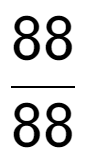 $\frac{88}{88}$